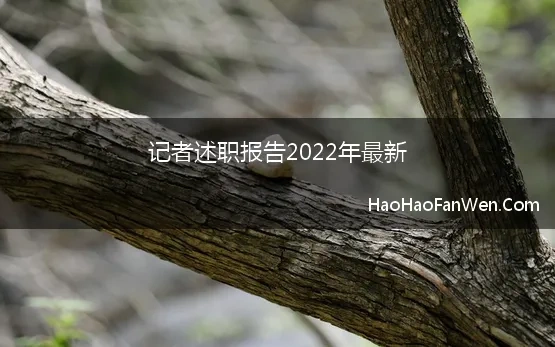 记者述职报告2022年最新

HaoHaoFanWen.Com